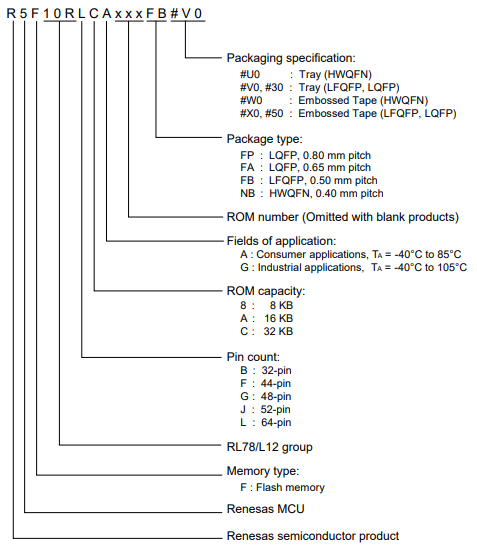 R 5 F 1 0 R L C A x x x F B # V 0

Packaging specification:
#U0 : Tray (HWQFN)
#V0, #30 : Tray (LFQFP, LQFP)
#W0 : Embossed Tape (HWQFN)
#X0, #50 : Embossed Tape (LFQFP, LQFP)

Package type:
FP : LQFP, 0.80 mm pitch
FA : LQFP, 0.65 mm pitch
FB : LFQFP, 0.50 mm pitch
NB : HWQFN, 0.40 mm pitch

ROM number (Omitted with blank products)

Fields of application:
A : Consumer applications, $T_A$ = -40°C to 85°C
G : Industrial applications, $T_A$ = -40°C to 105°C

ROM capacity:
8 : 8 KB
A : 16 KB
C : 32 KB

Pin count:
B : 32-pin
F : 44-pin
G : 48-pin
J : 52-pin
L : 64-pin

RL78/L12 group

Memory type:
F : Flash memory

Renesas MCU

Renesas semiconductor product